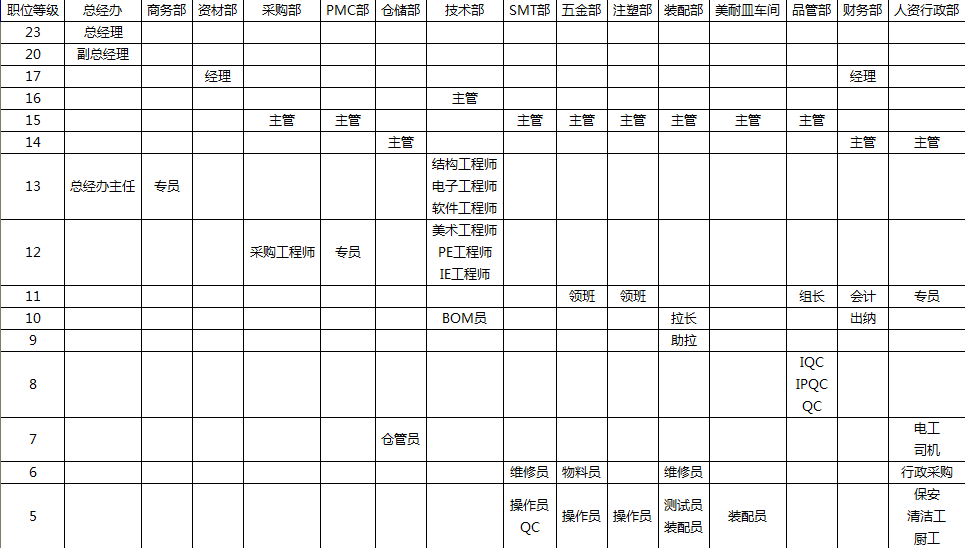 | 职位等级 | 总经办 | 商务部 | 资材部 | 采购部 | PMC部 | 仓储部 | 技术部 | SMT部 | 五金部 | 注塑部 | 装配部 | 美耐皿车间 | 品管部 | 财务部 | 人资行政部 |
|---|---|---|---|---|---|---|---|---|---|---|---|---|---|---|---|
| 23 | 总经理 | | | | | | | | | | | | | | |
| 20 | 副总经理 | | | | | | | | | | | | | | |
| 17 | | | 经理 | | | | | | | | | | | 经理 | |
| 16 | | | | | | | 主管 | | | | | | | | |
| 15 | | | | 主管 | 主管 | | | 主管 | 主管 | 主管 | 主管 | 主管 | 主管 | | |
| 14 | | | | | | 主管 | | | | | | | | 主管 | 主管 |
| 13 | 总经办主任 | 专员 | | | | | 结构工程师 电子工程师 软件工程师 | | | | | | | | |
| 12 | | | | 采购工程师 | 专员 | | 美术工程师 PE工程师 IE工程师 | | | | | | | | |
| 11 | | | | | | | | | 领班 | 领班 | | | 组长 | 会计 | 专员 |
| 10 | | | | | | | BOM员 | | | | 拉长 | | | 出纳 | |
| 9 | | | | | | | | | | | 助拉 | | | | |
| 8 | | | | | | | | | | | | | IQC IPQC QC | | |
| 7 | | | | | | 仓管员 | | | | | | | | | 电工 司机 |
| 6 | | | | | | | | 维修员 | 物料员 | | 维修员 | | | | 行政采购 |
| 5 | | | | | | | | 操作员 QC | 操作员 | 操作员 | 测试员 装配员 | 装配员 | | | 保安 清洁工 厨工 |